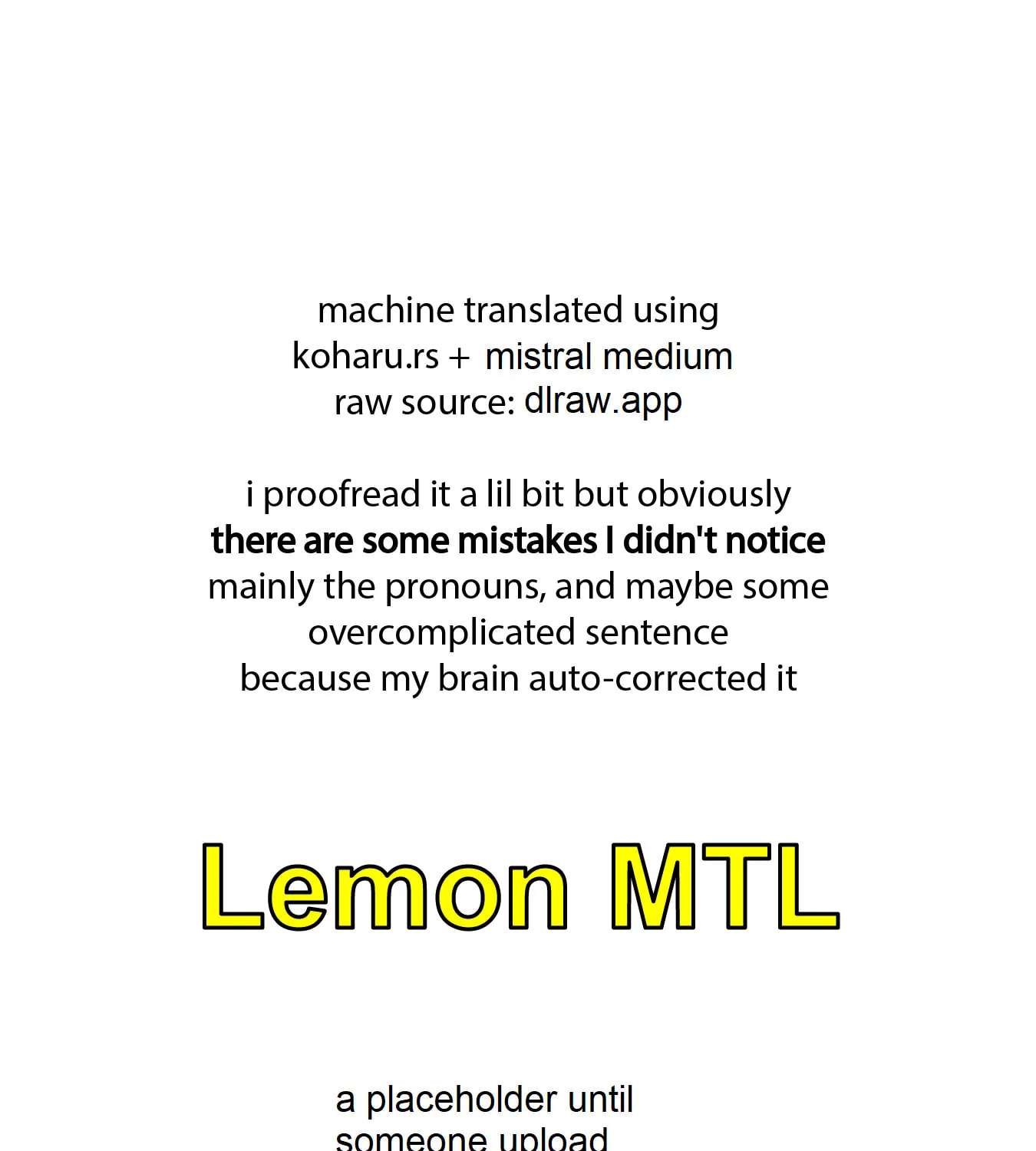 machine translated using
koharu.rs + mistral medium
raw source: dlraw.app

i proofread it a lil bit but obviously
there are some mistakes I didn't notice
mainly the pronouns, and maybe some
overcomplicated sentence
because my brain auto-corrected it

Lemon MTL

a placeholder until
someone upload